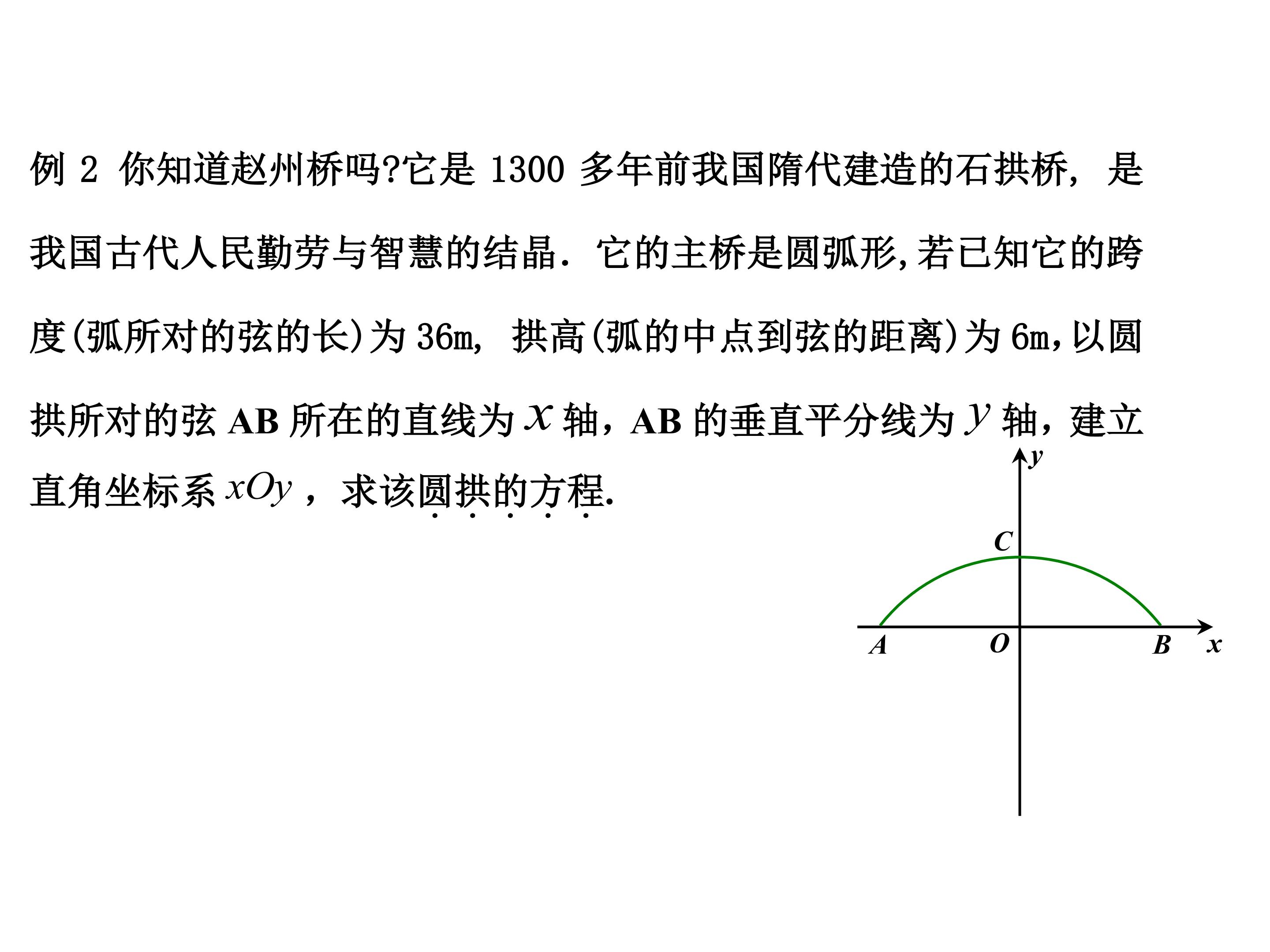 例2 你知道赵州桥吗?它是1300多年前我国隋代建造的石拱桥，是我国古代人民勤劳与智慧的结晶．它的主桥是圆弧形,若已知它的跨度(弧所对的弦的长)为36m，拱高(弧的中点到弦的距离)为6m,以圆拱所对的弦AB所在的直线为$x$轴，AB的垂直平分线为$y$轴，建立直角坐标系$xOy$，求该圆拱的方程.

y
C
A
O
B
x